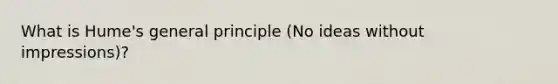 What is Hume's general principle (No ideas without impressions)?